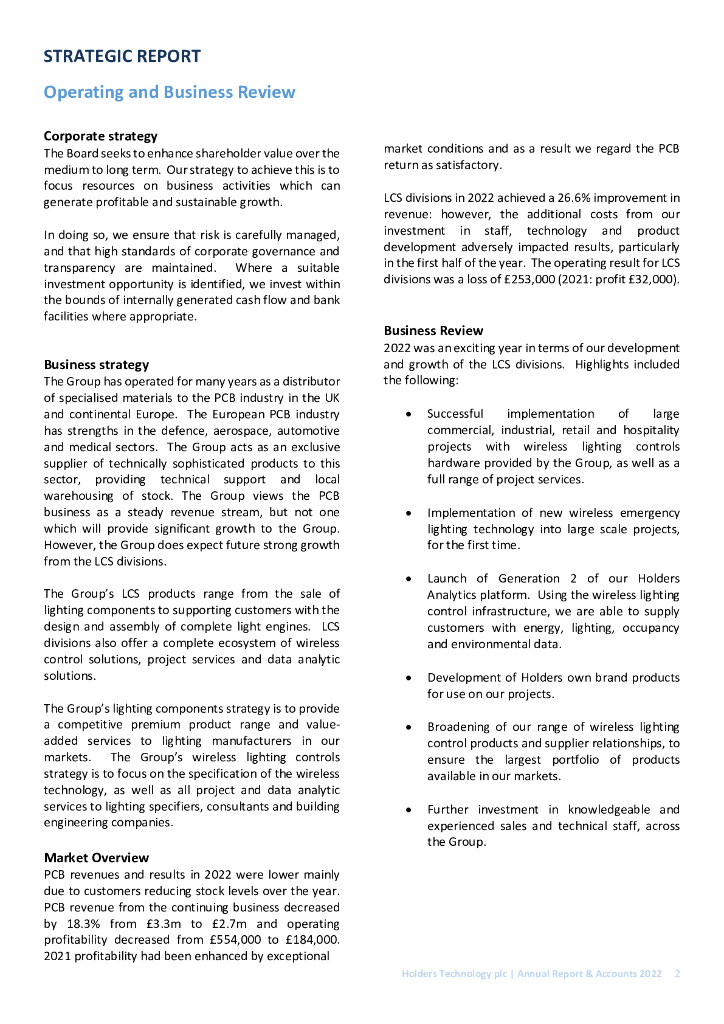 STRATEGIC REPORT

Operating and Business Review

Corporate strategy
The Board seeks to enhance shareholder value over the medium to long term. Our strategy to achieve this is to focus resources on business activities which can generate profitable and sustainable growth.

In doing so, we ensure that risk is carefully managed, and that high standards of corporate governance and transparency are maintained. Where a suitable investment opportunity is identified, we invest within the bounds of internally generated cash flow and bank facilities where appropriate.

Business strategy
The Group has operated for many years as a distributor of specialised materials to the PCB industry in the UK and continental Europe. The European PCB industry has strengths in the defence, aerospace, automotive and medical sectors. The Group acts as an exclusive supplier of technically sophisticated products to this sector, providing technical support and local warehousing of stock. The Group views the PCB business as a steady revenue stream, but not one which will provide significant growth to the Group. However, the Group does expect future strong growth from the LCS divisions.

The Group's LCS products range from the sale of lighting components to supporting customers with the design and assembly of complete light engines. LCS divisions also offer a complete ecosystem of wireless control solutions, project services and data analytic solutions.

The Group's lighting components strategy is to provide a competitive premium product range and value-added services to lighting manufacturers in our markets. The Group's wireless lighting controls strategy is to focus on the specification of the wireless technology, as well as all project and data analytic services to lighting specifiers, consultants and building engineering companies.

Market Overview
PCB revenues and results in 2022 were lower mainly due to customers reducing stock levels over the year. PCB revenue from the continuing business decreased by 18.3% from £3.3m to £2.7m and operating profitability decreased from £554,000 to £184,000. 2021 profitability had been enhanced by exceptional market conditions and as a result we regard the PCB return as satisfactory.

LCS divisions in 2022 achieved a 26.6% improvement in revenue: however, the additional costs from our investment in staff, technology and product development adversely impacted results, particularly in the first half of the year. The operating result for LCS divisions was a loss of £253,000 (2021: profit £32,000).

Business Review
2022 was an exciting year in terms of our development and growth of the LCS divisions. Highlights included the following:

• Successful implementation of large commercial, industrial, retail and hospitality projects with wireless lighting controls hardware provided by the Group, as well as a full range of project services.

• Implementation of new wireless emergency lighting technology into large scale projects, for the first time.

• Launch of Generation 2 of our Holders Analytics platform. Using the wireless lighting control infrastructure, we are able to supply customers with energy, lighting, occupancy and environmental data.

• Development of Holders own brand products for use on our projects.

• Broadening of our range of wireless lighting control products and supplier relationships, to ensure the largest portfolio of products available in our markets.

• Further investment in knowledgeable and experienced sales and technical staff, across the Group.

Holders Technology plc | Annual Report & Accounts 2022 2